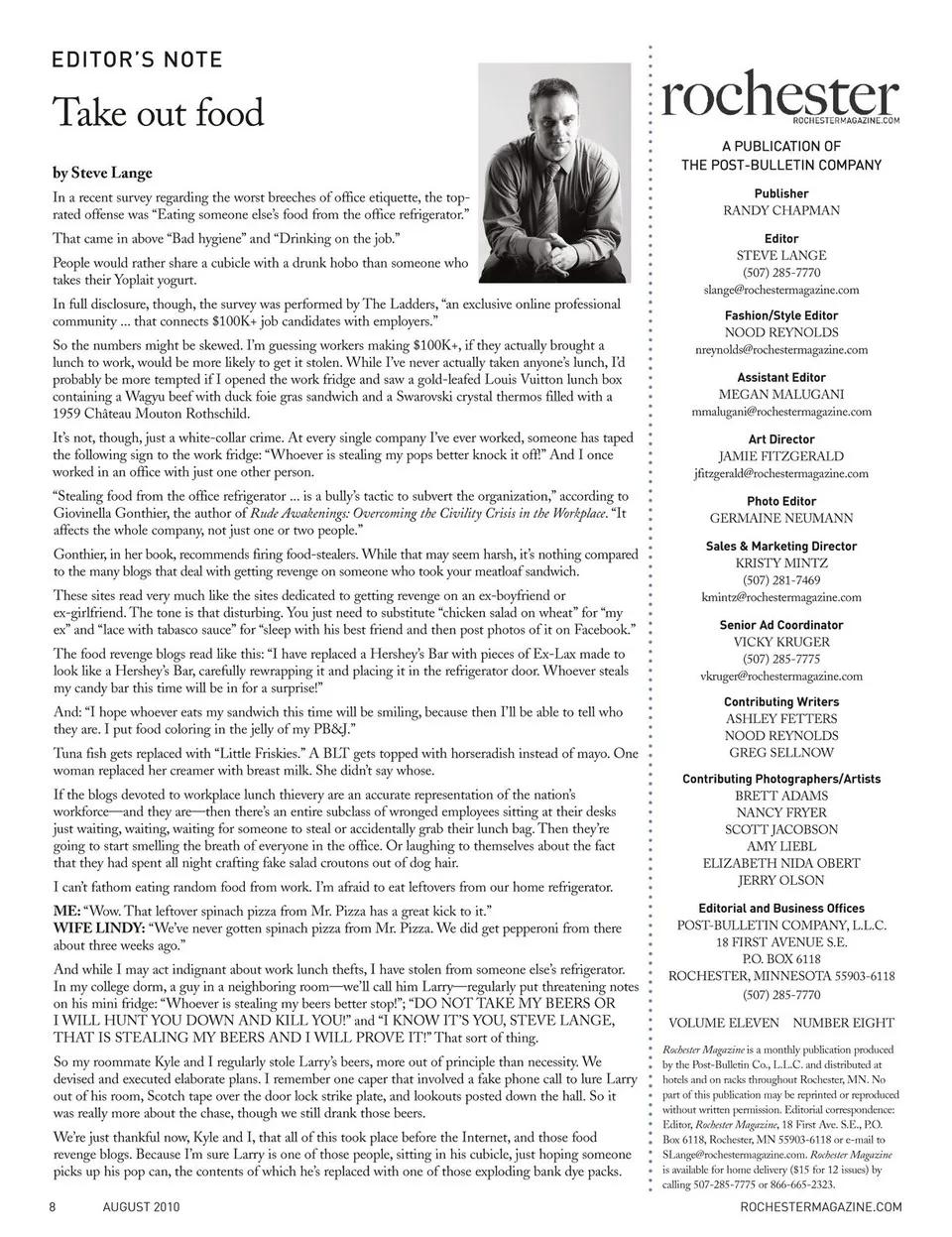 EDITOR'S NOTE

Take out food

by Steve Lange

In a recent survey regarding the worst breeches of office etiquette, the top-rated offense was "Eating someone else's food from the office refrigerator."

That came in above "Bad hygiene" and "Drinking on the job."

People would rather share a cubicle with a drunk hobo than someone who takes their Yoplait yogurt.

In full disclosure, though, the survey was performed by The Ladders, "an exclusive online professional community ... that connects $100K+ job candidates with employers."

So the numbers might be skewed. I'm guessing workers making $100K+, if they actually brought a lunch to work, would be more likely to get it stolen. While I've never actually taken anyone's lunch, I'd probably be more tempted if I opened the work fridge and saw a gold-leafed Louis Vuitton lunch box containing a Wagyu beef with duck foie gras sandwich and a Swarovski crystal thermos filled with a 1959 Château Mouton Rothschild.

It's not, though, just a white-collar crime. At every single company I've ever worked, someone has taped the following sign to the work fridge: "Whoever is stealing my pops better knock it off!" And I once worked in an office with just one other person.

"Stealing food from the office refrigerator ... is a bully's tactic to subvert the organization," according to Giovinella Gonthier, the author of Rude Awakenings: Overcoming the Civility Crisis in the Workplace. "It affects the whole company, not just one or two people."

Gonthier, in her book, recommends firing food-stealers. While that may seem harsh, it's nothing compared to the many blogs that deal with getting revenge on someone who took your meatloaf sandwich.

These sites read very much like the sites dedicated to getting revenge on an ex-boyfriend or ex-girlfriend. The tone is that disturbing. You just need to substitute "chicken salad on wheat" for "my ex" and "lace with tabasco sauce" for "sleep with his best friend and then post photos of it on Facebook."

The food revenge blogs read like this: "I have replaced a Hershey's Bar with pieces of Ex-Lax made to look like a Hershey's Bar, carefully rewrapping it and placing it in the refrigerator door. Whoever steals my candy bar this time will be in for a surprise!"

And: "I hope whoever eats my sandwich this time will be smiling, because then I'll be able to tell who they are. I put food coloring in the jelly of my PB&J."

Tuna fish gets replaced with "Little Friskies." A BLT gets topped with horseradish instead of mayo. One woman replaced her creamer with breast milk. She didn't say whose.

If the blogs devoted to workplace lunch thievery are an accurate representation of the nation's workforce—and they are—then there's an entire subclass of wronged employees sitting at their desks just waiting, waiting, waiting for someone to steal or accidentally grab their lunch bag. Then they're going to start smelling the breath of everyone in the office. Or laughing to themselves about the fact that they had spent all night crafting fake salad croutons out of dog hair.

I can't fathom eating random food from work. I'm afraid to eat leftovers from our home refrigerator.

ME: "Wow. That leftover spinach pizza from Mr. Pizza has a great kick to it."
WIFE LINDY: "We've never gotten spinach pizza from Mr. Pizza. We did get pepperoni from there about three weeks ago."

And while I may act indignant about work lunch thefts, I have stolen from someone else's refrigerator. In my college dorm, a guy in a neighboring room—we'll call him Larry—regularly put threatening notes on his mini fridge: "Whoever is stealing my beers better stop!"; "DO NOT TAKE MY BEERS OR I WILL HUNT YOU DOWN AND KILL YOU!" and "I KNOW IT'S YOU, STEVE LANGE, THAT IS STEALING MY BEERS AND I WILL PROVE IT!" That sort of thing.

So my roommate Kyle and I regularly stole Larry's beers, more out of principle than necessity. We devised and executed elaborate plans. I remember one caper that involved a fake phone call to lure Larry out of his room, Scotch tape over the door lock strike plate, and lookouts posted down the hall. So it was really more about the chase, though we still drank those beers.

We're just thankful now, Kyle and I, that all of this took place before the Internet, and those food revenge blogs. Because I'm sure Larry is one of those people, sitting in his cubicle, just hoping someone picks up his pop can, the contents of which he's replaced with one of those exploding bank dye packs.

rochester
ROCHESTERMAGAZINE.COM

A PUBLICATION OF THE POST-BULLETIN COMPANY

Publisher
RANDY CHAPMAN

Editor
STEVE LANGE
(507) 285-7770
slange@rochestermagazine.com

Fashion/Style Editor
NOOD REYNOLDS
nreynolds@rochestermagazine.com

Assistant Editor
MEGAN MALUGANI
mmalugani@rochestermagazine.com

Art Director
JAMIE FITZGERALD
jfitzgerald@rochestermagazine.com

Photo Editor
GERMAINE NEUMANN

Sales & Marketing Director
KRISTY MINTZ
(507) 281-7469
kmintz@rochestermagazine.com

Senior Ad Coordinator
VICKY KRUGER
(507) 285-7775
vkruger@rochestermagazine.com

Contributing Writers
ASHLEY FETTERS
NOOD REYNOLDS
GREG SELLNOW

Contributing Photographers/Artists
BRETT ADAMS
NANCY FRYER
SCOTT JACOBSON
AMY LIEBL
ELIZABETH NIDA OBERT
JERRY OLSON

Editorial and Business Offices
POST-BULLETIN COMPANY, L.L.C.
18 FIRST AVENUE S.E.
P.O. BOX 6118
ROCHESTER, MINNESOTA 55903-6118
(507) 285-7770

VOLUME ELEVEN NUMBER EIGHT

Rochester Magazine is a monthly publication produced by the Post-Bulletin Co., L.L.C. and distributed at hotels and on racks throughout Rochester, MN. No part of this publication may be reprinted or reproduced without written permission. Editorial correspondence: Editor, Rochester Magazine, 18 First Ave. S.E., P.O. Box 6118, Rochester, MN 55903-6118 or e-mail to SLange@rochestermagazine.com. Rochester Magazine is available for home delivery ($15 for 12 issues) by calling 507-285-7775 or 866-665-2323.

8 AUGUST 2010

ROCHESTERMAGAZINE.COM